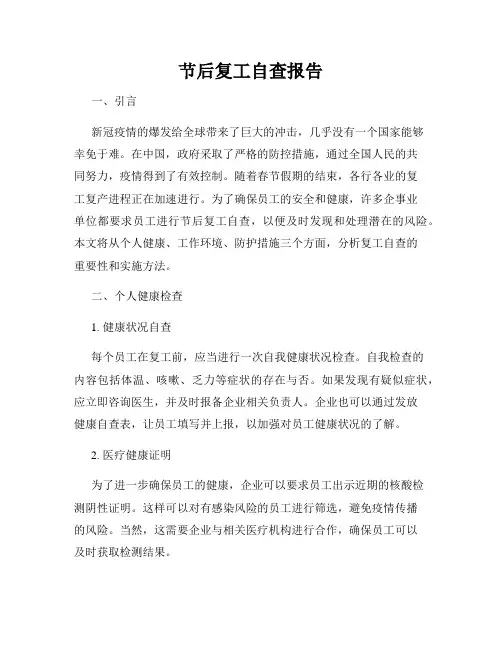 节后复工自查报告

一、引言

新冠疫情的爆发给全球带来了巨大的冲击，几乎没有一个国家能够幸免于难。在中国，政府采取了严格的防控措施，通过全国人民的共同努力，疫情得到了有效控制。随着春节假期的结束，各行各业的复工复产进程正在加速进行。为了确保员工的安全和健康，许多企事业单位都要求员工进行节后复工自查，以便及时发现和处理潜在的风险。本文将从个人健康、工作环境、防护措施三个方面，分析复工自查的重要性和实施方法。

二、个人健康检查

1. 健康状况自查

每个员工在复工前，应当进行一次自我健康状况检查。自我检查的内容包括体温、咳嗽、乏力等症状的存在与否。如果发现有疑似症状，应立即咨询医生，并及时报备企业相关负责人。企业也可以通过发放健康自查表，让员工填写并上报，以加强对员工健康状况的了解。

2. 医疗健康证明

为了进一步确保员工的健康，企业可以要求员工出示近期的核酸检测阴性证明。这样可以对有感染风险的员工进行筛选，避免疫情传播的风险。当然，这需要企业与相关医疗机构进行合作，确保员工可以及时获取检测结果。